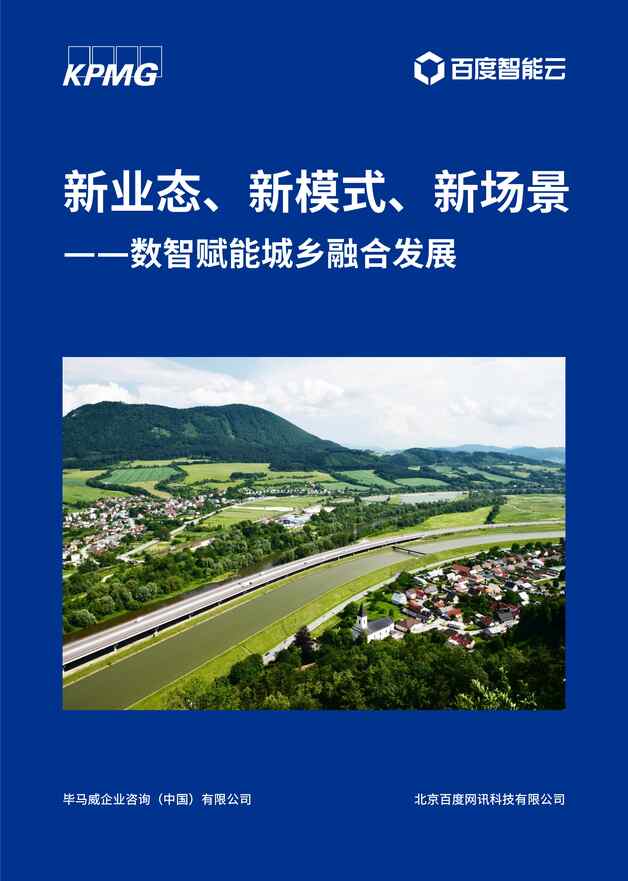 KPMG

百度智能云

新业态、新模式、新场景

——数智赋能城乡融合发展

毕马威企业咨询（中国）有限公司

北京百度网讯科技有限公司